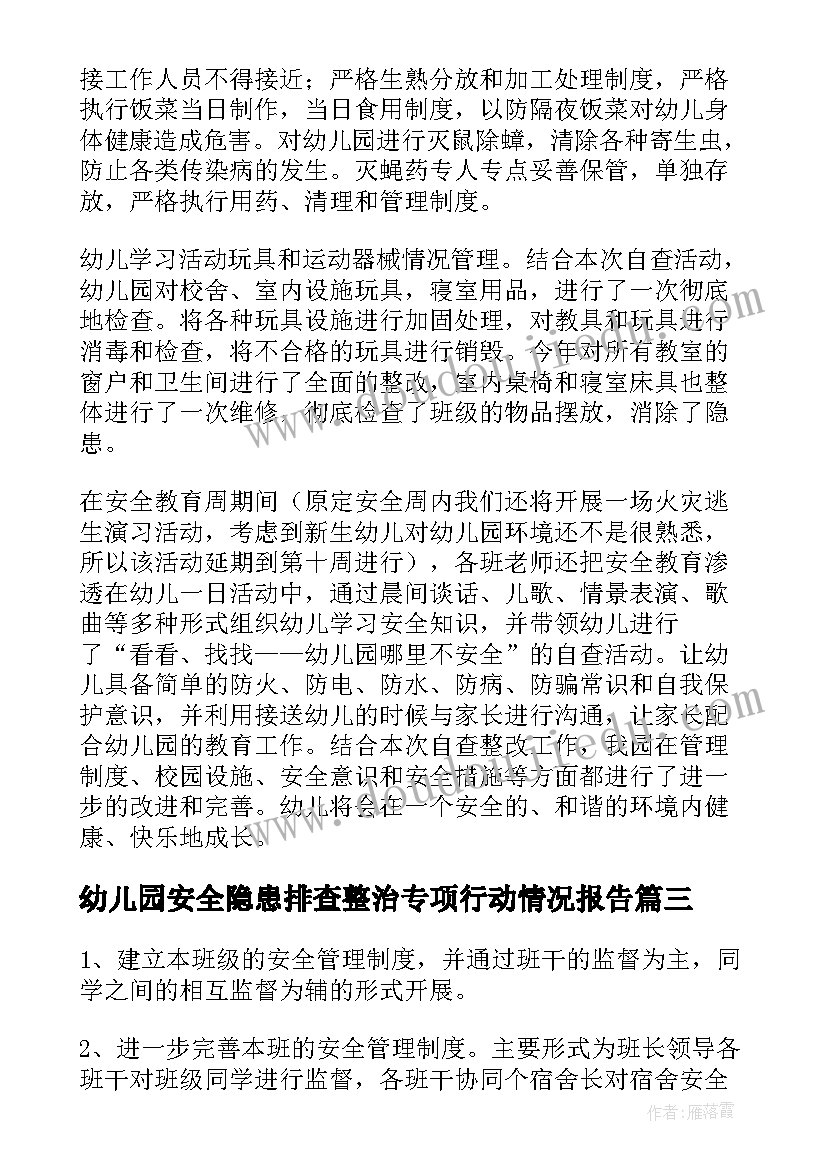 接工作人员不得接近；严格生熟分放和加工处理制度，严格执行饭菜当日制作，当日食用制度，以防隔夜饭菜对幼儿身体健康造成危害。对幼儿园进行灭鼠除蟑，清除各种寄生虫，防止各类传染病的发生。灭蝇药专人专点妥善保管，单独存放，严格执行用药、清理和管理制度。

幼儿学习活动玩具和运动器械情况管理。结合本次自查活动，幼儿园对校舍、室内设施玩具，寝室用品，进行了一次彻底地检查。将各种玩具设施进行加固处理，对教具和玩具进行消毒和检查，将不合格的玩具进行销毁。今年对所有教室的窗户和卫生间进行了全面的整改，室内桌椅和寝室床具也整体进行了一次维修，彻底检查了班级的物品摆放，消除了隐患。

在安全教育周期间（原定安全周内我们还将开展一场火灾逃生演习活动，考虑到新生幼儿对幼儿园环境还不是很熟悉，所以该活动延期到第十周进行），各班老师还把安全教育渗透在幼儿一日活动中，通过晨间谈话、儿歌、情景表演、歌曲等多种形式组织幼儿学习安全知识，并带领幼儿进行了“看看、找找——幼儿园哪里不安全”的自查活动。让幼儿具备简单的防火、防电、防水、防病、防骗常识和自我保护意识，并利用接送幼儿的时候与家长进行沟通，让家长配合幼儿园的教育工作。结合本次自查整改工作，我园在管理制度、校园设施、安全意识和安全措施等方面都进行了进一步的改进和完善。幼儿将会在一个安全的、和谐的环境内健康、快乐地成长。

幼儿园安全隐患排查整治专项行动情况报告篇三

1、建立本班级的安全管理制度，并通过班干的监督为主，同学之间的相互监督为辅的形式开展。

2、进一步完善本班的安全管理制度。主要形式为班长领导各班干对班级同学进行监督，各班干协同个宿舍长对宿舍安全

作者：雁落霞